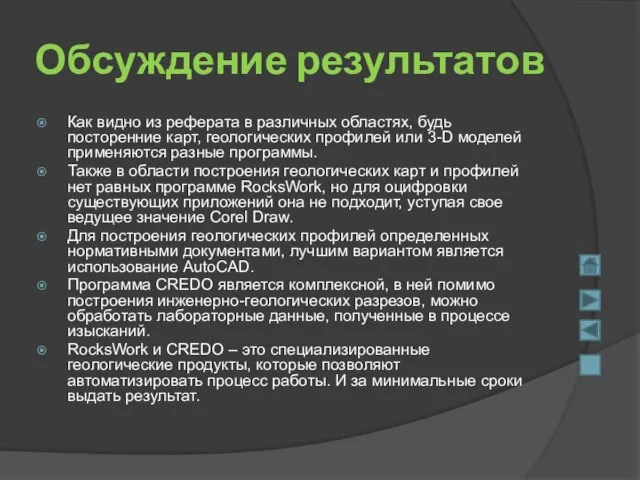 Обсуждение результатов

Как видно из реферата в различных областях, будь посторенние карт, геологических профилей или 3-D моделей применяются разные программы.

Также в области построения геологических карт и профилей нет равных программе RocksWork, но для оцифровки существующих приложений она не подходит, уступая свое ведущее значение Corel Draw.

Для построения геологических профилей определенных нормативными документами, лучшим вариантом является использование AutoCAD.

Программа CREDO является комплексной, в ней помимо построения инженерно-геологических разрезов, можно обработать лабораторные данные, полученные в процессе изысканий.

RocksWork и CREDO – это специализированные геологические продукты, которые позволяют автоматизировать процесс работы. И за минимальные сроки выдать результат.